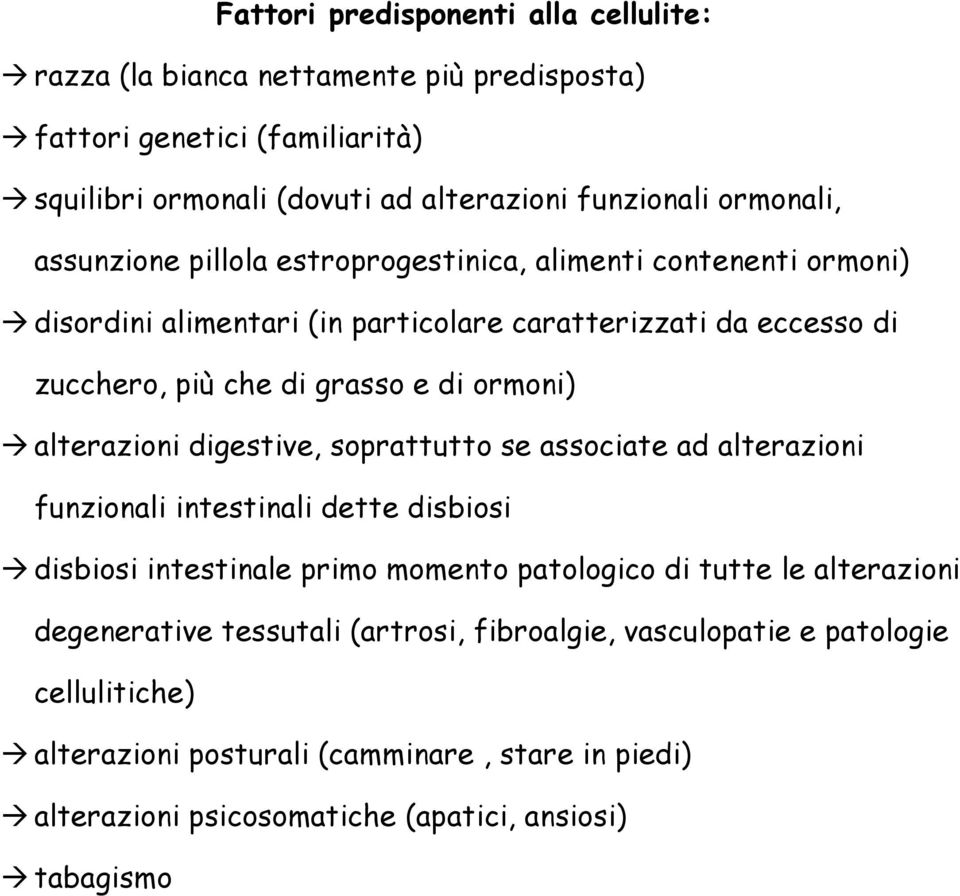 Fattori predisponenti alla cellulite:

→ razza (la bianca nettamente più predisposta)

→ fattori genetici (familiarità)

→ squilibri ormonali (dovuti ad alterazioni funzionali ormonali, assunzione pillola estroprogestinica, alimenti contenenti ormoni)

→ disordini alimentari (in particolare caratterizzati da eccesso di zucchero, più che di grasso e di ormoni)

→ alterazioni digestive, soprattutto se associate ad alterazioni funzionali intestinali dette disbiosi

→ disbiosi intestinale primo momento patologico di tutte le alterazioni degenerative tessutali (artrosi, fibroalgie, vasculopatie e patologie cellulitiche)

→ alterazioni posturali (camminare , stare in piedi)

→ alterazioni psicosomatiche (apatici, ansiosi)

→ tabagismo